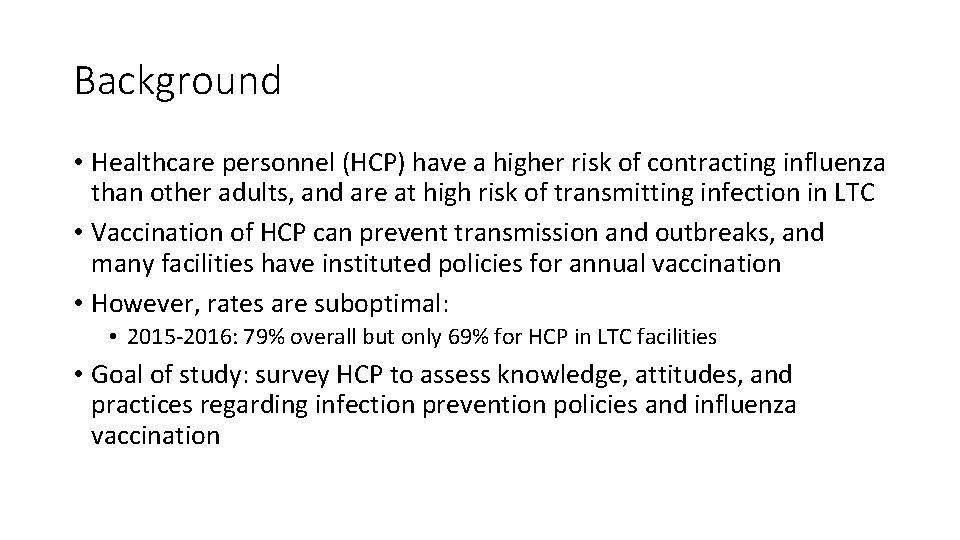 Background

• Healthcare personnel (HCP) have a higher risk of contracting influenza than other adults, and are at high risk of transmitting infection in LTC
• Vaccination of HCP can prevent transmission and outbreaks, and many facilities have instituted policies for annual vaccination
• However, rates are suboptimal:
  • 2015-2016: 79% overall but only 69% for HCP in LTC facilities
• Goal of study: survey HCP to assess knowledge, attitudes, and practices regarding infection prevention policies and influenza vaccination